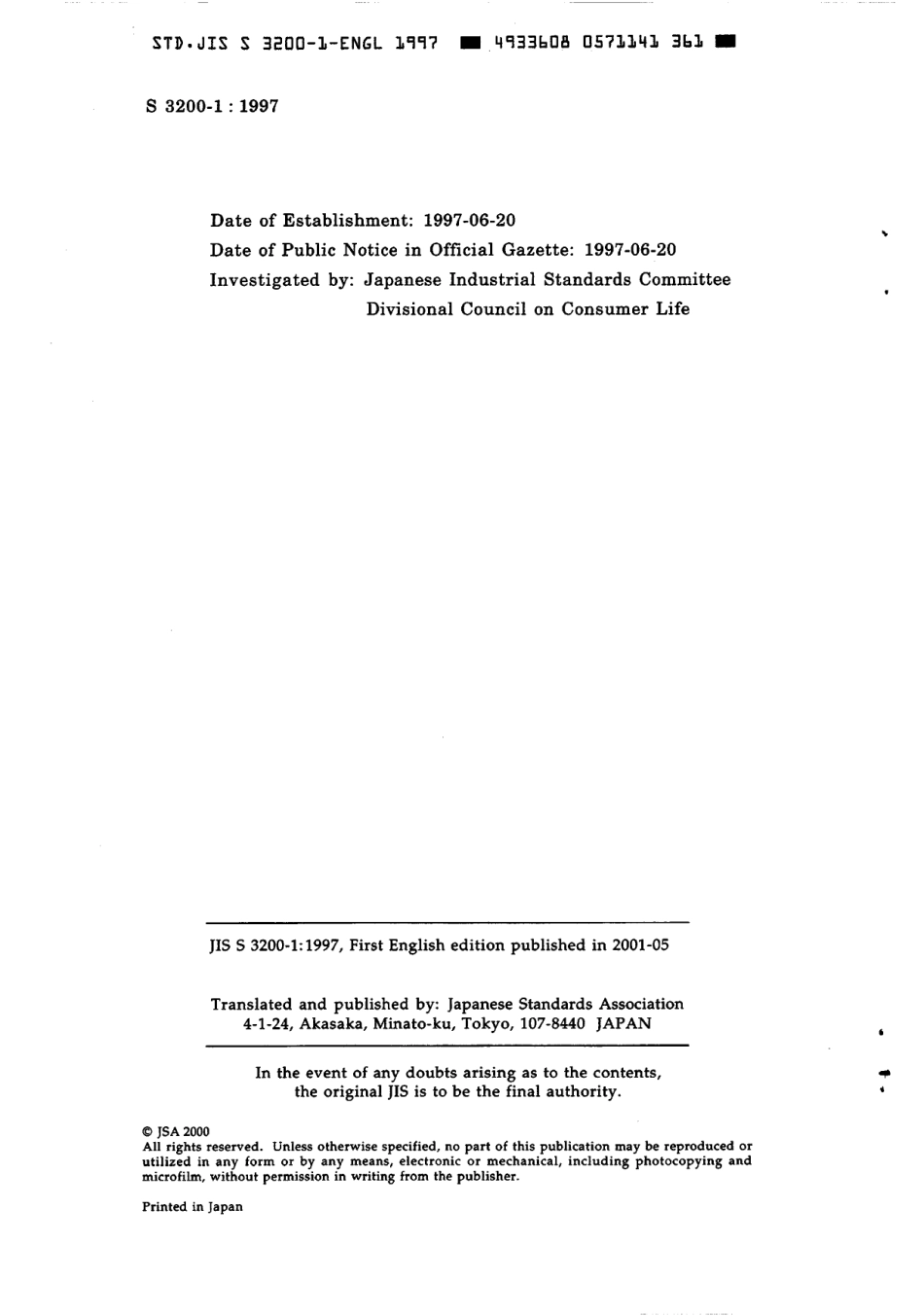 STD.JIS S 3200-1-ENGL 1997 ■ 4933608 0571141 361 ■

S 3200-1 : 1997

Date of Establishment: 1997-06-20
Date of Public Notice in Official Gazette: 1997-06-20
Investigated by: Japanese Industrial Standards Committee
Divisional Council on Consumer Life

JIS S 3200-1:1997, First English edition published in 2001-05

Translated and published by: Japanese Standards Association
4-1-24, Akasaka, Minato-ku, Tokyo, 107-8440 JAPAN

In the event of any doubts arising as to the contents, the original JIS is to be the final authority.

© JSA 2000
All rights reserved. Unless otherwise specified, no part of this publication may be reproduced or utilized in any form or by any means, electronic or mechanical, including photocopying and microfilm, without permission in writing from the publisher.

Printed in Japan